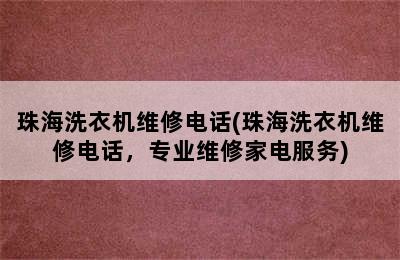 珠海洗衣机维修电话(珠海洗衣机维修电话，专业维修家电服务)